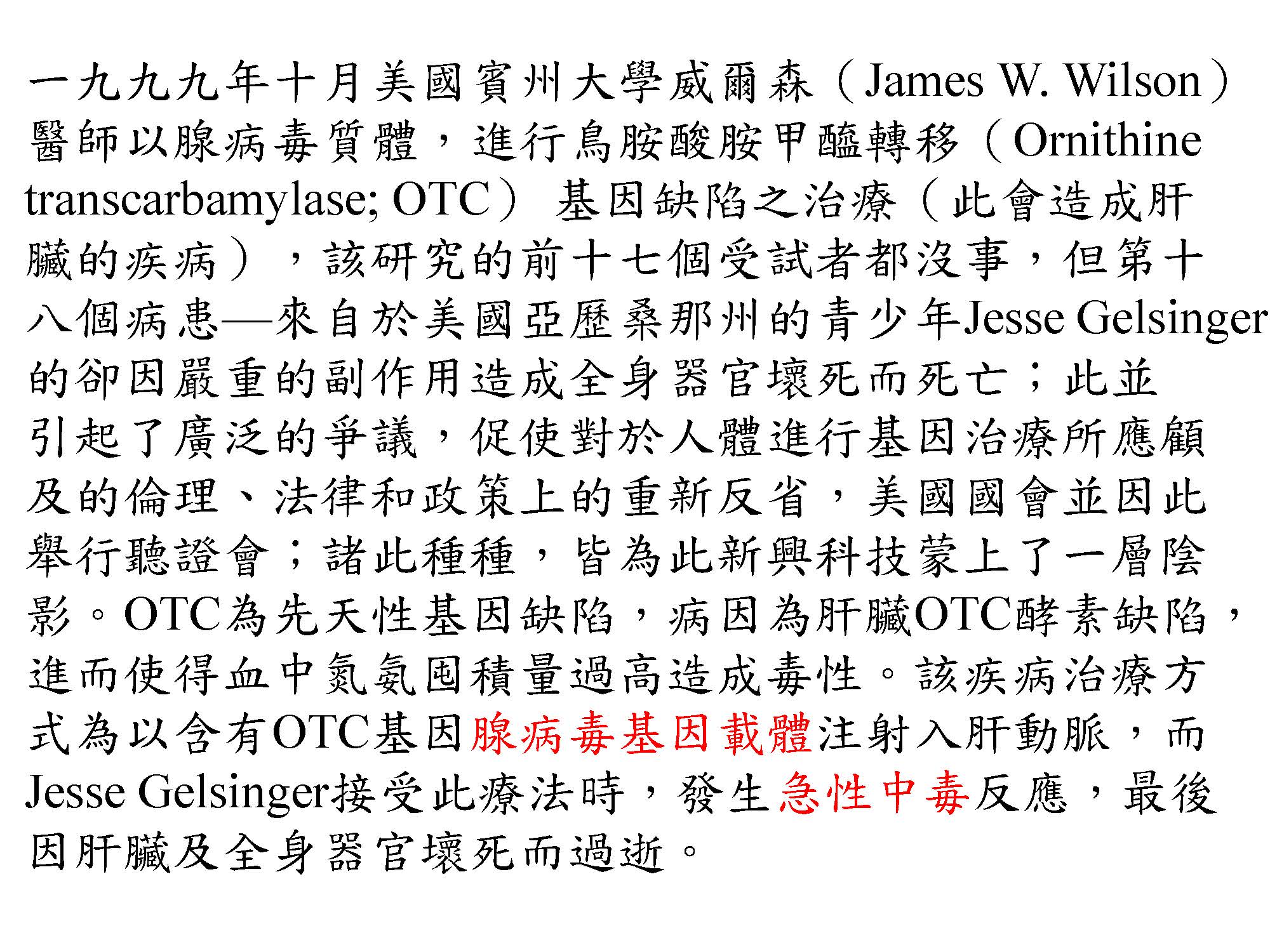 一九九九年十月美國賓州大學威爾森（James W. Wilson）醫師以腺病毒質體，進行鳥胺酸胺甲醯轉移（Ornithine transcarbamylase; OTC） 基因缺陷之治療（此會造成肝臟的疾病），該研究的前十七個受試者都沒事，但第十八個病患—來自於美國亞歷桑那州的青少年Jesse Gelsinger的卻因嚴重的副作用造成全身器官壞死而死亡；此並引起了廣泛的爭議，促使對於人體進行基因治療所應顧及的倫理、法律和政策上的重新反省，美國國會並因此舉行聽證會；諸此種種，皆為此新興科技蒙上了一層陰影。OTC為先天性基因缺陷，病因為肝臟OTC酵素缺陷，進而使得血中氮氨囤積量過高造成毒性。該疾病治療方式為以含有OTC基因腺病毒基因載體注射入肝動脈，而Jesse Gelsinger接受此療法時，發生急性中毒反應，最後因肝臟及全身器官壞死而過逝。